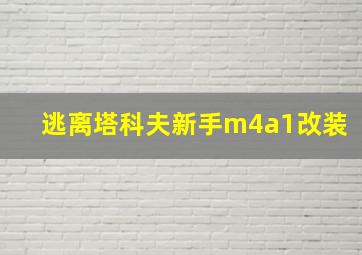 逃离塔科夫新手m4a1改装